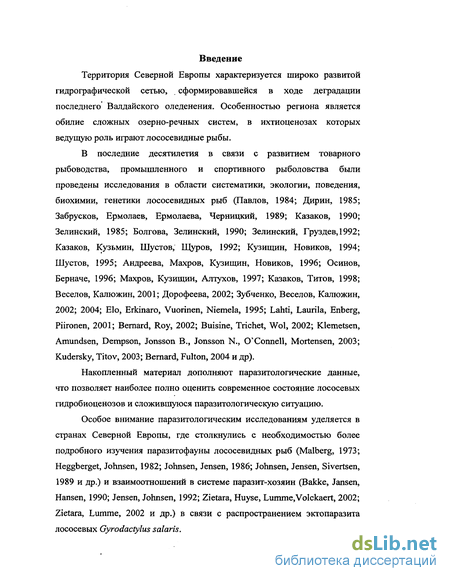 Введение

Территория Северной Европы характеризуется широко развитой гидрографической сетью, сформировавшейся в ходе деградации последнего Валдайского оледенения. Особенностью региона является обилие сложных озерно-речных систем, в ихтиоценозах которых ведущую роль играют лососевидные рыбы.

В последние десятилетия в связи с развитием товарного рыбоводства, промышленного и спортивного рыболовства были проведены исследования в области систематики, экологии, поведения, биохимии, генетики лососевидных рыб (Павлов, 1984; Дирин, 1985; Забрусков, Ермолаев, Ермолаева, Черницкий, 1989; Казаков, 1990; Зелинский, 1985; Болгова, Зелинский, 1990; Зелинский, Груздев,1992; Казаков, Кузьмин, Шустов, Щуров, 1992; Кузищин, Новиков, 1994; Шустов, 1995; Андреева, Махров, Кузищин, Новиков, 1996; Осинов, Берначе, 1996; Махров, Кузищин, Алтухов, 1997; Казаков, Титов, 1998; Веселов, Калюжин, 2001; Дорофеева, 2002; Зубченко, Веселов, Калюжин, 2002; 2004; Elo, Erkinaro, Vuorinen, Niemela, 1995; Lahti, Laurila, Enberg, Piironen, 2001; Bernard, Roy, 2002; Buisine, Trichet, Wol, 2002; Klemetsen, Amundsen, Dempson, Jonsson B., Jonsson N., O'Connell, Mortensen, 2003; Kudersky, Titov, 2003; Bernard, Fulton, 2004 и др).

Накопленный материал дополняют паразитологические данные, что позволяет наиболее полно оценить современное состояние лососевых гидробиоценозов и сложившуюся паразитологическую ситуацию.

Особое внимание паразитологическим исследованиям уделяется в странах Северной Европы, где столкнулись с необходимостью более подробного изучения паразитофауны лососевидных рыб (Malberg, 1973; Heggberget, Johnsen, 1982; Johnsen, Jensen, 1986; Johnsen, Jensen, Sivertsen, 1989 и др.) и взаимоотношений в системе паразит-хозяин (Bakke, Jansen, Hansen, 1990; Jensen, Johnsen, 1992; Zietara, Huyse, Lumme,Volckaert, 2002; Zietara, Lumme, 2002 и др.) в связи с распространением эктопаразита лососевых Gyrodactylus salaris.

dsLib.net
библиотека диссертаций